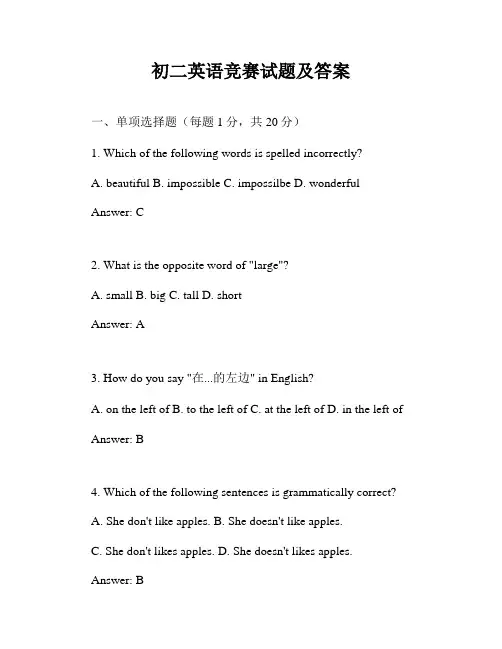 初二英语竞赛试题及答案

一、单项选择题（每题 1 分，共 20 分）

1. Which of the following words is spelled incorrectly?

A. beautiful B. impossible C. impossilbe D. wonderful

Answer: C

2. What is the opposite word of "large"?

A. small B. big C. tall D. short

Answer: A

3. How do you say "在...的左边" in English?

A. on the left of B. to the left of C. at the left of D. in the left of

Answer: B

4. Which of the following sentences is grammatically correct?

A. She don't like apples. B. She doesn't like apples.

C. She don't likes apples. D. She doesn't likes apples.

Answer: B